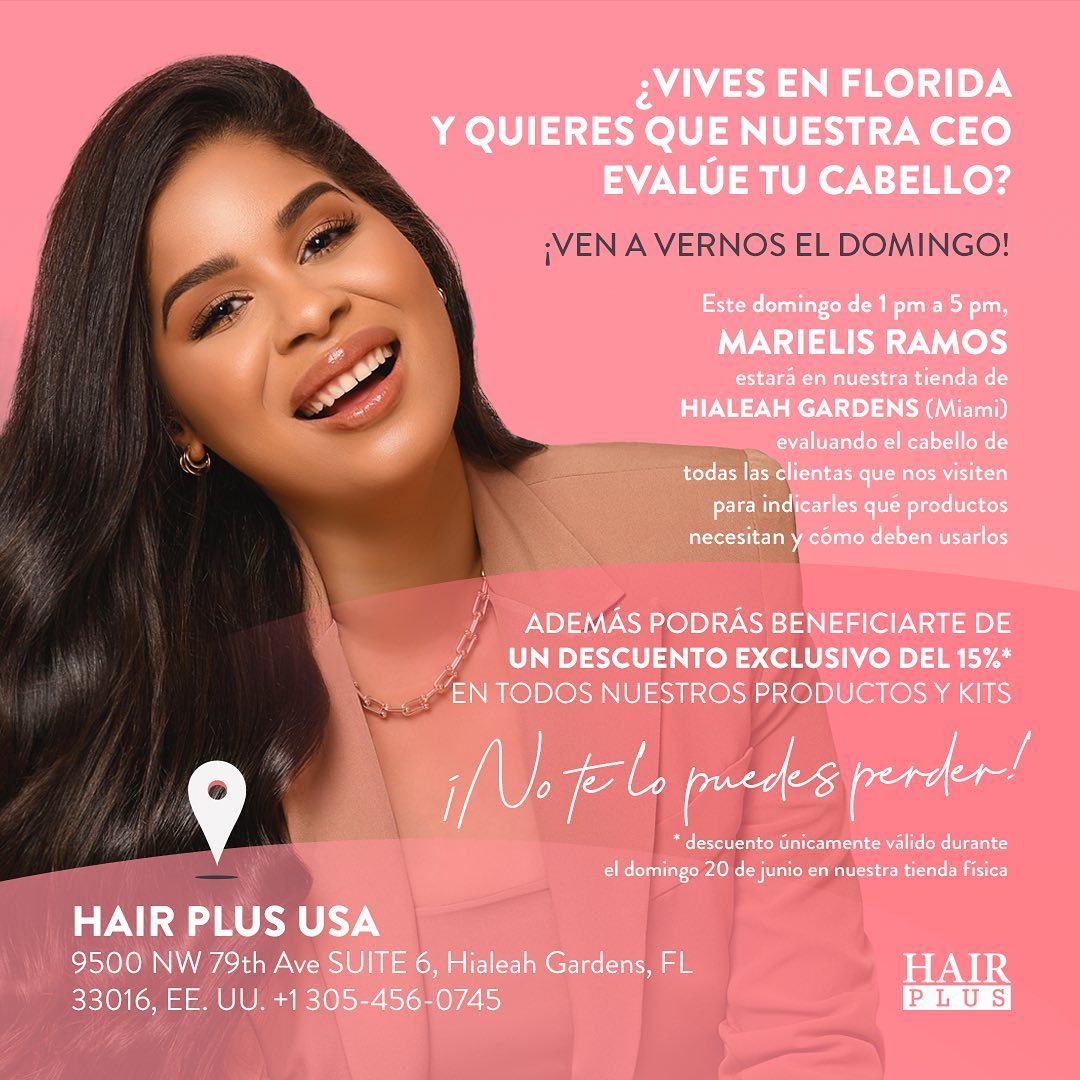 ¿VIVES EN FLORIDA
Y QUIERES QUE NUESTRA CEO
EVALÚE TU CABELLO?

¡VEN A VERNOS EL DOMINGO!

Este domingo de 1 pm a 5 pm, MARIELIS RAMOS estará en nuestra tienda de HIALEAH GARDENS (Miami) evaluando el cabello de todas las clientas que nos visiten para indicarles qué productos necesitan y cómo deben usarlos

ADEMÁS PODRÁS BENEFICIARTE DE UN DESCUENTO EXCLUSIVO DEL 15%* EN TODOS NUESTROS PRODUCTOS Y KITS

¡No te lo puedes perder!

* descuento únicamente válido durante el domingo 20 de junio en nuestra tienda física

HAIR PLUS USA
9500 NW 79th Ave SUITE 6, Hialeah Gardens, FL
33016, EE. UU. +1 305-456-0745

HAIR
PLUS